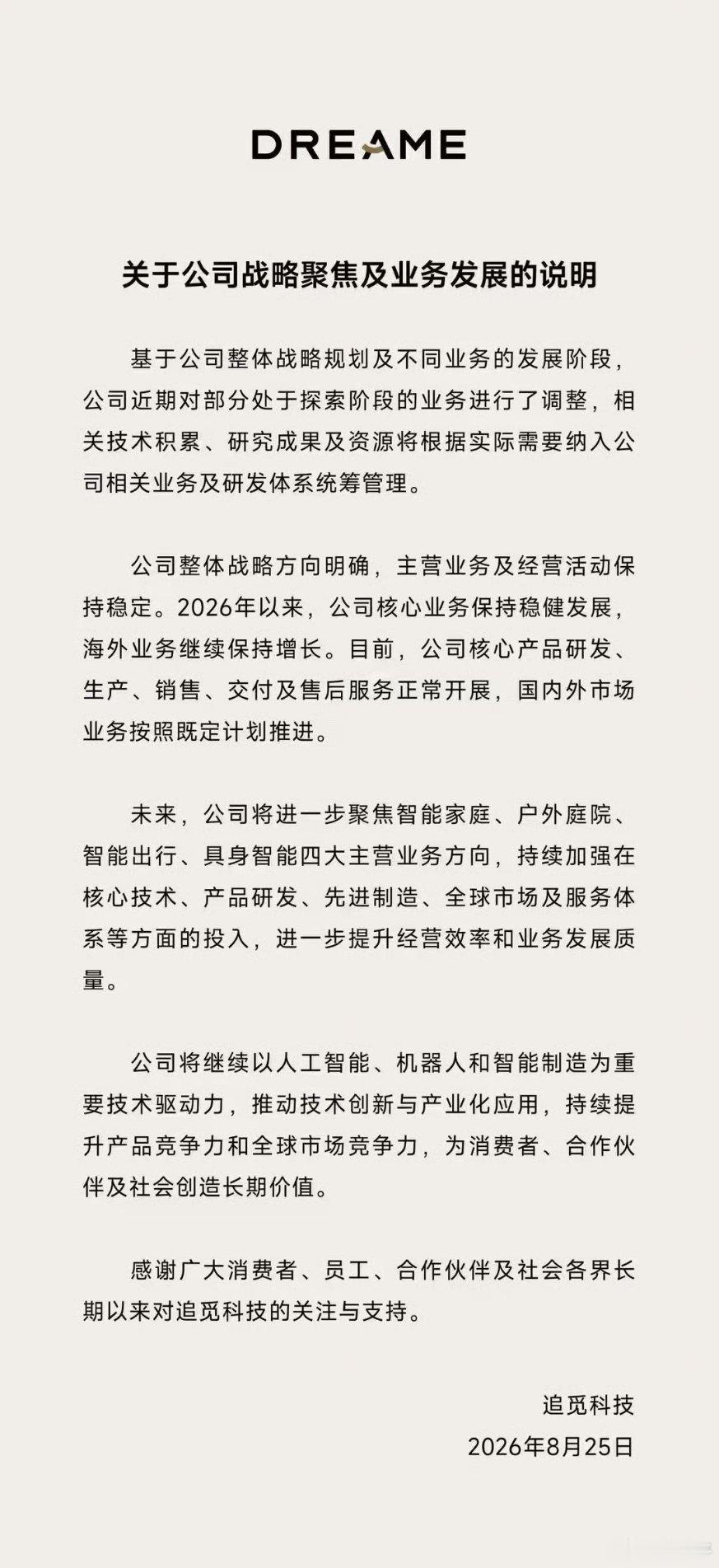 DREAME

关于公司战略聚焦及业务发展的说明

基于公司整体战略规划及不同业务的发展阶段，公司近期对部分处于探索阶段的业务进行了调整，相关技术积累、研究成果及资源将根据实际需要纳入公司相关业务及研发体系统筹管理。

公司整体战略方向明确，主营业务及经营活动保持稳定。2026年以来，公司核心业务保持稳健发展，海外业务继续保持增长。目前，公司核心产品研发、生产、销售、交付及售后服务正常开展，国内外市场业务按照既定计划推进。

未来，公司将进一步聚焦智能家庭、户外庭院、智能出行、具身智能四大主营业务方向，持续加强在核心技术、产品研发、先进制造、全球市场及服务体系等方面的投入，进一步提升经营效率和业务发展质量。

公司将继续以人工智能、机器人和智能制造为重要技术驱动力，推动技术创新与产业化应用，持续提升产品竞争力和全球市场竞争力，为消费者、合作伙伴及社会创造长期价值。

感谢广大消费者、员工、合作伙伴及社会各界长期以来对追觅科技的关注与支持。

追觅科技
2026年8月25日